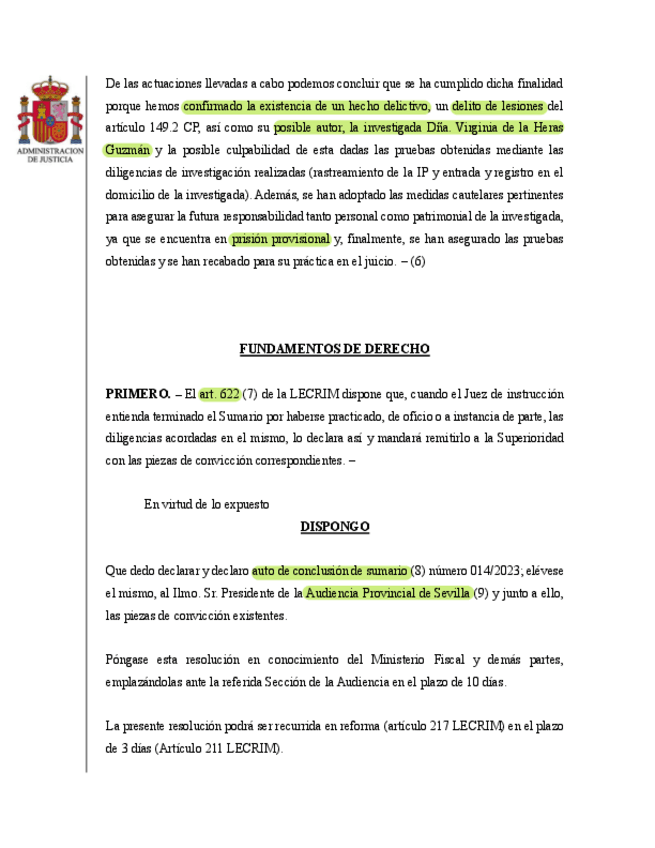 ADMINISTRACION DE JUSTICIA

De las actuaciones llevadas a cabo podemos concluir que se ha cumplido dicha finalidad porque hemos confirmado la existencia de un hecho delictivo, un delito de lesiones del artículo 149.2 CP, así como su posible autor, la investigada Dña. Virginia de la Heras Guzmán y la posible culpabilidad de esta dadas las pruebas obtenidas mediante las diligencias de investigación realizadas (rastreamiento de la IP y entrada y registro en el domicilio de la investigada). Además, se han adoptado las medidas cautelares pertinentes para asegurar la futura responsabilidad tanto personal como patrimonial de la investigada, ya que se encuentra en prisión provisional y, finalmente, se han asegurado las pruebas obtenidas y se han recabado para su práctica en el juicio. – (6)

FUNDAMENTOS DE DERECHO

PRIMERO. – El art. 622 (7) de la LECRIM dispone que, cuando el Juez de instrucción entienda terminado el Sumario por haberse practicado, de oficio o a instancia de parte, las diligencias acordadas en el mismo, lo declara así y mandará remitirlo a la Superioridad con las piezas de convicción correspondientes. –

En virtud de lo expuesto

DISPONGO

Que dedo declarar y declaro auto de conclusión de sumario (8) número 014/2023; elévese el mismo, al Ilmo. Sr. Presidente de la Audiencia Provincial de Sevilla (9) y junto a ello, las piezas de convicción existentes.

Póngase esta resolución en conocimiento del Ministerio Fiscal y demás partes, emplazándolas ante la referida Sección de la Audiencia en el plazo de 10 días.

La presente resolución podrá ser recurrida en reforma (artículo 217 LECRIM) en el plazo de 3 días (Artículo 211 LECRIM).